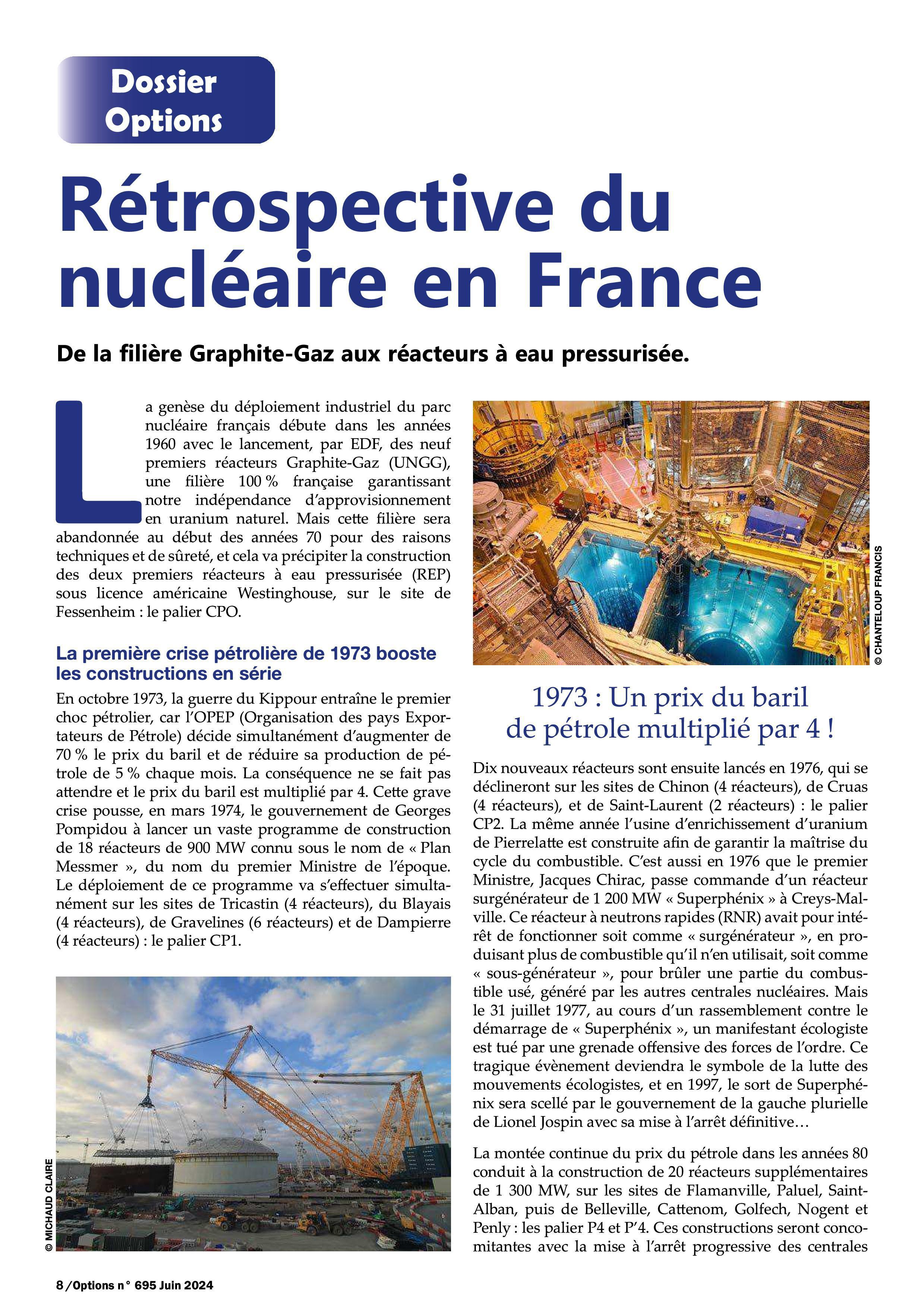 Dossier Options

Rétrospective du nucléaire en France

De la filière Graphite-Gaz aux réacteurs à eau pressurisée.

La genèse du déploiement industriel du parc nucléaire français débute dans les années 1960 avec le lancement, par EDF, des neuf premiers réacteurs Graphite-Gaz (UNGG), une filière 100 % française garantissant notre indépendance d'approvisionnement en uranium naturel. Mais cette filière sera abandonnée au début des années 70 pour des raisons techniques et de sûreté, et cela va précipiter la construction des deux premiers réacteurs à eau pressurisée (REP) sous licence américaine Westinghouse, sur le site de Fessenheim : le palier CPO.

La première crise pétrolière de 1973 booste les constructions en série

En octobre 1973, la guerre du Kippour entraîne le premier choc pétrolier, car l'OPEP (Organisation des pays Exportateurs de Pétrole) décide simultanément d'augmenter de 70 % le prix du baril et de réduire sa production de pétrole de 5 % chaque mois. La conséquence ne se fait pas attendre et le prix du baril est multiplié par 4. Cette grave crise pousse, en mars 1974, le gouvernement de Georges Pompidou à lancer un vaste programme de construction de 18 réacteurs de 900 MW connu sous le nom de « Plan Messmer », du nom du premier Ministre de l'époque. Le déploiement de ce programme va s'effectuer simultanément sur les sites de Tricastin (4 réacteurs), du Blayais (4 réacteurs), de Gravelines (6 réacteurs) et de Dampierre (4 réacteurs) : le palier CP1.

© MICHAUD CLAIRE

© CHANTELOUP FRANCIS

1973 : Un prix du baril de pétrole multiplié par 4 !

Dix nouveaux réacteurs sont ensuite lancés en 1976, qui se déclineront sur les sites de Chinon (4 réacteurs), de Cruas (4 réacteurs), et de Saint-Laurent (2 réacteurs) : le palier CP2. La même année l'usine d'enrichissement d'uranium de Pierrelatte est construite afin de garantir la maîtrise du cycle du combustible. C'est aussi en 1976 que le premier Ministre, Jacques Chirac, passe commande d'un réacteur surgénérateur de 1 200 MW « Superphénix » à Creys-Malville. Ce réacteur à neutrons rapides (RNR) avait pour intérêt de fonctionner soit comme « surgénérateur », en produisant plus de combustible qu'il n'en utilisait, soit comme « sous-générateur », pour brûler une partie du combustible usé, généré par les autres centrales nucléaires. Mais le 31 juillet 1977, au cours d'un rassemblement contre le démarrage de « Superphénix », un manifestant écologiste est tué par une grenade offensive des forces de l'ordre. Ce tragique évènement deviendra le symbole de la lutte des mouvements écologistes, et en 1997, le sort de Superphénix sera scellé par le gouvernement de la gauche plurielle de Lionel Jospin avec sa mise à l'arrêt définitive…

La montée continue du prix du pétrole dans les années 80 conduit à la construction de 20 réacteurs supplémentaires de 1 300 MW, sur les sites de Flamanville, Paluel, Saint-Alban, puis de Belleville, Cattenom, Golfech, Nogent et Penly : les palier P4 et P'4. Ces constructions seront concomitantes avec la mise à l'arrêt progressive des centrales

8 /Options n° 695 Juin 2024